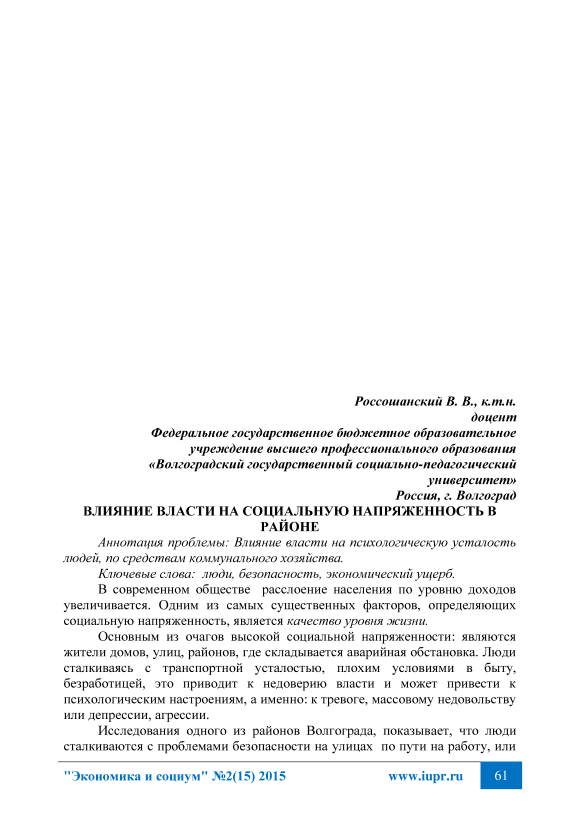 Россошанский В. В., к.т.н.
доцент
Федеральное государственное бюджетное образовательное учреждение высшего профессионального образования
«Волгоградский государственный социально-педагогический университет»
Россия, г. Волгоград

ВЛИЯНИЕ ВЛАСТИ НА СОЦИАЛЬНУЮ НАПРЯЖЕННОСТЬ В РАЙОНЕ

Аннотация проблемы: Влияние власти на психологическую усталость людей, по средствам коммунального хозяйства.

Ключевые слова: люди, безопасность, экономический ущерб.

В современном обществе расслоение населения по уровню доходов увеличивается. Одним из самых существенных факторов, определяющих социальную напряженность, является качество уровня жизни.

Основным из очагов высокой социальной напряженности: являются жители домов, улиц, районов, где складывается аварийная обстановка. Люди сталкиваясь с транспортной усталостью, плохим условиями в быту, безработицей, это приводит к недоверию власти и может привести к психологическим настроениям, а именно: к тревоге, массовому недовольству или депрессии, агрессии.

Исследования одного из районов Волгограда, показывает, что люди сталкиваются с проблемами безопасности на улицах по пути на работу, или

"Экономика и социум" №2(15) 2015 www.iupr.ru 61